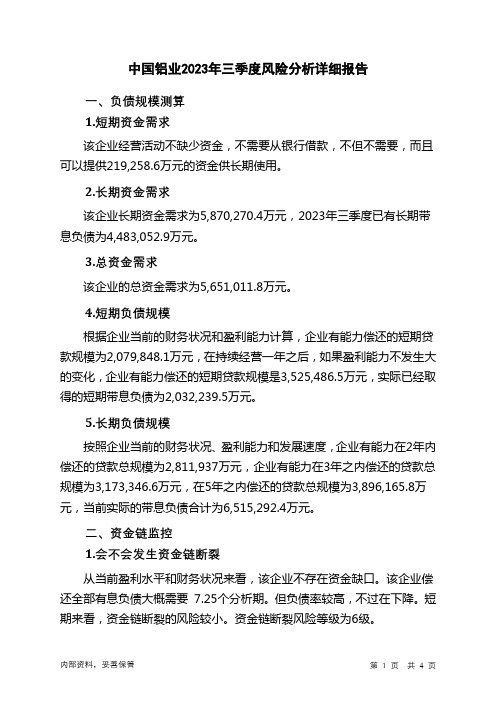 中国铝业2023年三季度风险分析详细报告

一、负债规模测算

1.短期资金需求

该企业经营活动不缺少资金，不需要从银行借款，不但不需要，而且可以提供219,258.6万元的资金供长期使用。

2.长期资金需求

该企业长期资金需求为5,870,270.4万元，2023年三季度已有长期带息负债为4,483,052.9万元。

3.总资金需求

该企业的总资金需求为5,651,011.8万元。

4.短期负债规模

根据企业当前的财务状况和盈利能力计算，企业有能力偿还的短期贷款规模为2,079,848.1万元，在持续经营一年之后，如果盈利能力不发生大的变化，企业有能力偿还的短期贷款规模是3,525,486.5万元，实际已经取得的短期带息负债为2,032,239.5万元。

5.长期负债规模

按照企业当前的财务状况、盈利能力和发展速度，企业有能力在2年内偿还的贷款总规模为2,811,937万元，企业有能力在3年之内偿还的贷款总规模为3,173,346.6万元，在5年之内偿还的贷款总规模为3,896,165.8万元，当前实际的带息负债合计为6,515,292.4万元。

二、资金链监控

1.会不会发生资金链断裂

从当前盈利水平和财务状况来看，该企业不存在资金缺口。该企业偿还全部有息负债大概需要 7.25个分析期。但负债率较高，不过在下降。短期来看，资金链断裂的风险较小。资金链断裂风险等级为6级。

内部资料，妥善保管

第 1 页 共 4 页